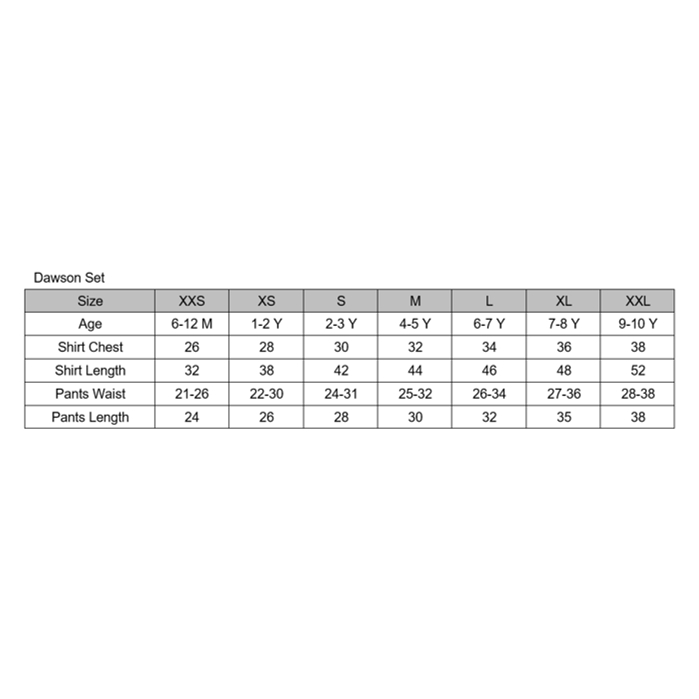 Dawson Set

| Size | XXS | XS | S | M | L | XL | XXL |
|---|---|---|---|---|---|---|---|
| Age | 6-12 M | 1-2 Y | 2-3 Y | 4-5 Y | 6-7 Y | 7-8 Y | 9-10 Y |
| Shirt Chest | 26 | 28 | 30 | 32 | 34 | 36 | 38 |
| Shirt Length | 32 | 38 | 42 | 44 | 46 | 48 | 52 |
| Pants Waist | 21-26 | 22-30 | 24-31 | 25-32 | 26-34 | 27-36 | 28-38 |
| Pants Length | 24 | 26 | 28 | 30 | 32 | 35 | 38 |